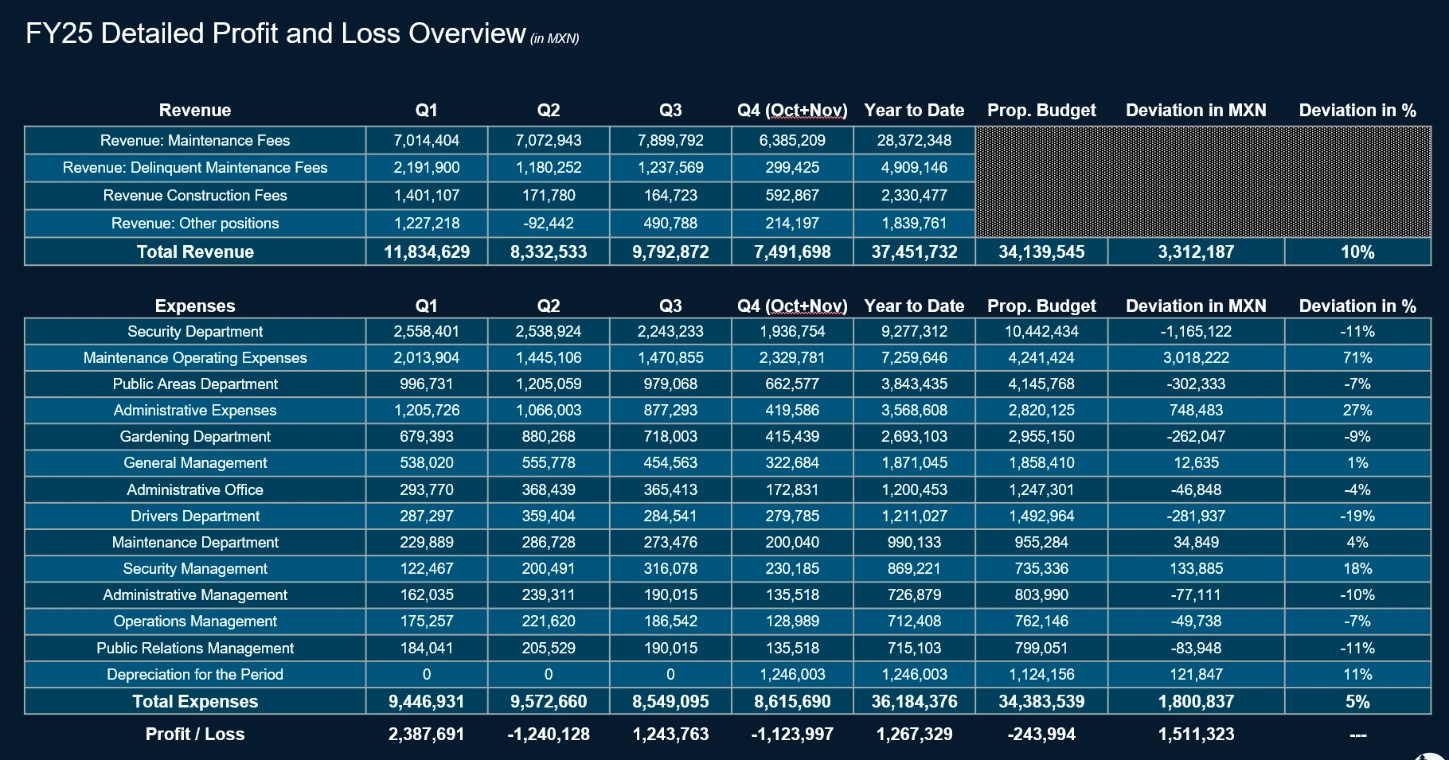 FY25 Detailed Profit and Loss Overview (in MXN)

| Revenue | Q1 | Q2 | Q3 | Q4 (Oct+Nov) | Year to Date | Prop. Budget | Deviation in MXN | Deviation in % |
|---|---|---|---|---|---|---|---|---|
| Revenue: Maintenance Fees | 7,014,404 | 7,072,943 | 7,899,792 | 6,385,209 | 28,372,348 | | | |
| Revenue: Delinquent Maintenance Fees | 2,191,900 | 1,180,252 | 1,237,569 | 299,425 | 4,909,146 | | | |
| Revenue Construction Fees | 1,401,107 | 171,780 | 164,723 | 592,867 | 2,330,477 | | | |
| Revenue: Other positions | 1,227,218 | -92,442 | 490,788 | 214,197 | 1,839,761 | | | |
| Total Revenue | 11,834,629 | 8,332,533 | 9,792,872 | 7,491,698 | 37,451,732 | 34,139,545 | 3,312,187 | 10% |

| Expenses | Q1 | Q2 | Q3 | Q4 (Oct+Nov) | Year to Date | Prop. Budget | Deviation in MXN | Deviation in % |
|---|---|---|---|---|---|---|---|---|
| Security Department | 2,558,401 | 2,538,924 | 2,243,233 | 1,936,754 | 9,277,312 | 10,442,434 | -1,165,122 | -11% |
| Maintenance Operating Expenses | 2,013,904 | 1,445,106 | 1,470,855 | 2,329,781 | 7,259,646 | 4,241,424 | 3,018,222 | 71% |
| Public Areas Department | 996,731 | 1,205,059 | 979,068 | 662,577 | 3,843,435 | 4,145,768 | -302,333 | -7% |
| Administrative Expenses | 1,205,726 | 1,066,003 | 877,293 | 419,586 | 3,568,608 | 2,820,125 | 748,483 | 27% |
| Gardening Department | 679,393 | 880,268 | 718,003 | 415,439 | 2,693,103 | 2,955,150 | -262,047 | -9% |
| General Management | 538,020 | 555,778 | 454,563 | 322,684 | 1,871,045 | 1,858,410 | 12,635 | 1% |
| Administrative Office | 293,770 | 368,439 | 365,413 | 172,831 | 1,200,453 | 1,247,301 | -46,848 | -4% |
| Drivers Department | 287,297 | 359,404 | 284,541 | 279,785 | 1,211,027 | 1,492,964 | -281,937 | -19% |
| Maintenance Department | 229,889 | 286,728 | 273,476 | 200,040 | 990,133 | 955,284 | 34,849 | 4% |
| Security Management | 122,467 | 200,491 | 316,078 | 230,185 | 869,221 | 735,336 | 133,885 | 18% |
| Administrative Management | 162,035 | 239,311 | 190,015 | 135,518 | 726,879 | 803,990 | -77,111 | -10% |
| Operations Management | 175,257 | 221,620 | 186,542 | 128,989 | 712,408 | 762,146 | -49,738 | -7% |
| Public Relations Management | 184,041 | 205,529 | 190,015 | 135,518 | 715,103 | 799,051 | -83,948 | -11% |
| Depreciation for the Period | 0 | 0 | 0 | 1,246,003 | 1,246,003 | 1,124,156 | 121,847 | 11% |
| Total Expenses | 9,446,931 | 9,572,660 | 8,549,095 | 8,615,690 | 36,184,376 | 34,383,539 | 1,800,837 | 5% |
| Profit / Loss | 2,387,691 | -1,240,128 | 1,243,763 | -1,123,997 | 1,267,329 | -243,994 | 1,511,323 | --- |